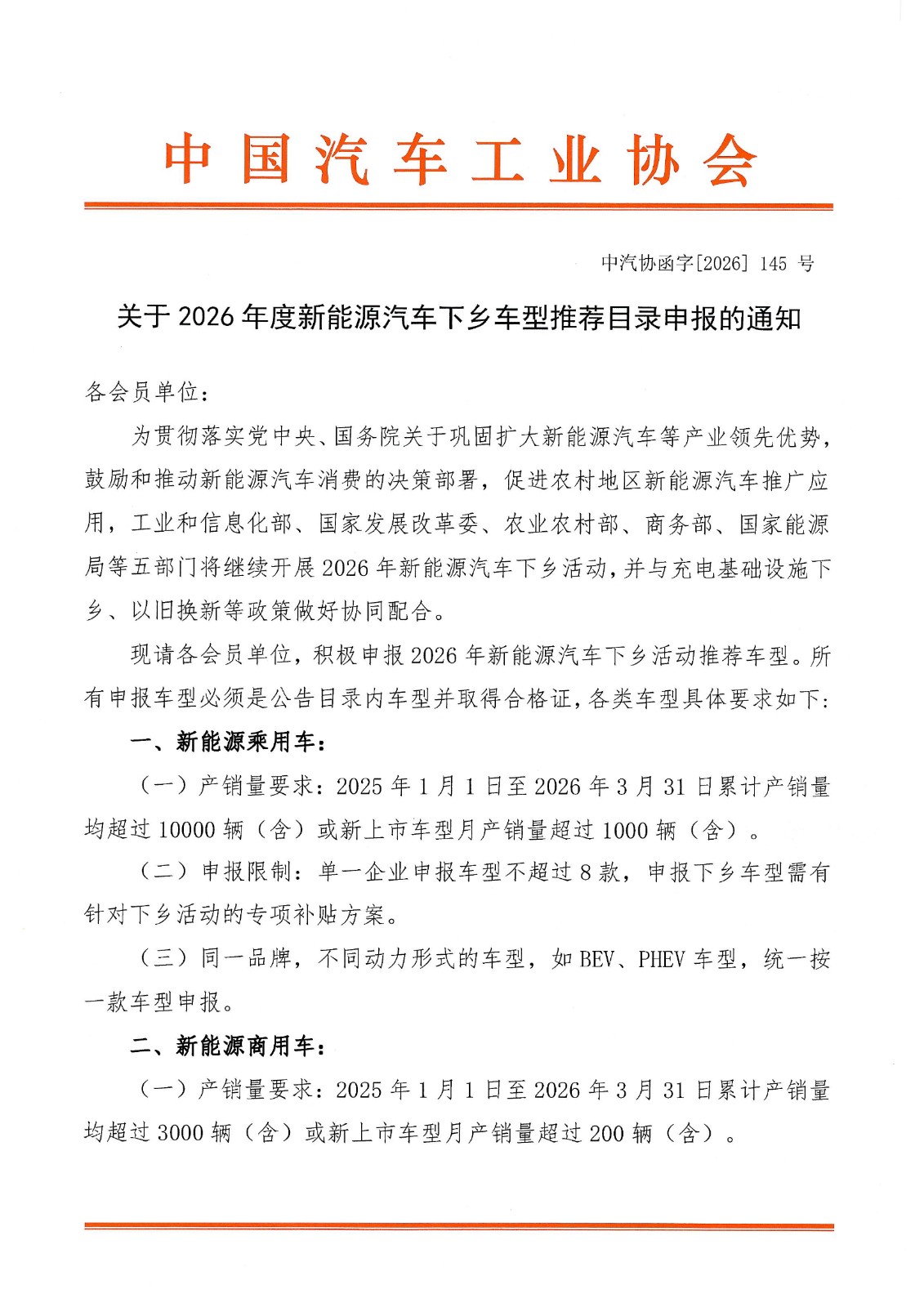 中国汽车工业协会

中汽协函字[2026] 145 号

关于 2026 年度新能源汽车下乡车型推荐目录申报的通知

各会员单位：

为贯彻落实党中央、国务院关于巩固扩大新能源汽车等产业领先优势，鼓励和推动新能源汽车消费的决策部署，促进农村地区新能源汽车推广应用，工业和信息化部、国家发展改革委、农业农村部、商务部、国家能源局等五部门将继续开展 2026 年新能源汽车下乡活动，并与充电基础设施下乡、以旧换新等政策做好协同配合。

现请各会员单位，积极申报 2026 年新能源汽车下乡活动推荐车型。所有申报车型必须是公告目录内车型并取得合格证，各类车型具体要求如下：

一、新能源乘用车：

（一）产销量要求：2025 年 1 月 1 日至 2026 年 3 月 31 日累计产销量均超过 10000 辆（含）或新上市车型月产销量超过 1000 辆（含）。

（二）申报限制：单一企业申报车型不超过 8 款，申报下乡车型需有针对下乡活动的专项补贴方案。

（三）同一品牌，不同动力形式的车型，如 BEV、PHEV 车型，统一按一款车型申报。

二、新能源商用车：

（一）产销量要求：2025 年 1 月 1 日至 2026 年 3 月 31 日累计产销量均超过 3000 辆（含）或新上市车型月产销量超过 200 辆（含）。